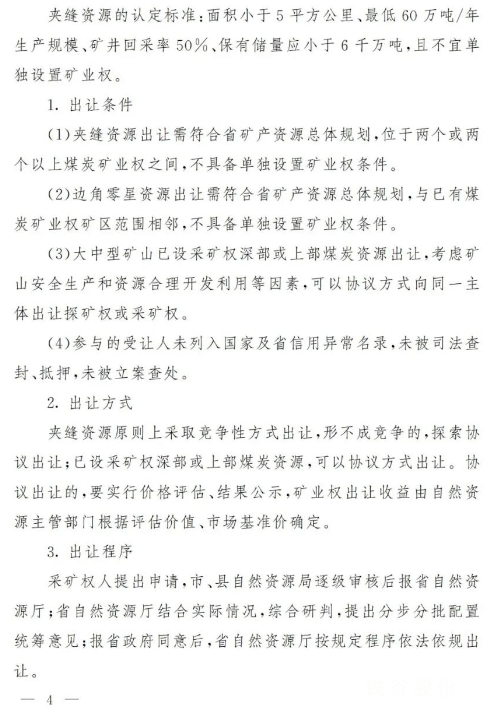 夹缝资源的认定标准：面积小于5平方公里、最低60万吨/年生产规模、矿井回采率50%、保有储量应小于6千万吨，且不宜单独设置矿业权。

1. 出让条件

(1)夹缝资源出让需符合省矿产资源总体规划，位于两个或两个以上煤炭矿业权之间，不具备单独设置矿业权条件。

(2)边角零星资源出让需符合省矿产资源总体规划，与已有煤炭矿业权矿区范围相邻，不具备单独设置矿业权条件。

(3)大中型矿山已设采矿权深部或上部煤炭资源出让，考虑矿山安全生产和资源合理开发利用等因素，可以协议方式向同一主体出让探矿权或采矿权。

(4)参与的受让人未列入国家及省信用异常名录，未被司法查封、抵押，未被立案查处。

2. 出让方式

夹缝资源原则上采取竞争性方式出让，形不成竞争的，探索协议出让；已设采矿权深部或上部煤炭资源，可以协议方式出让。协议出让的，要实行价格评估、结果公示，矿业权出让收益由自然资源主管部门根据评估价值、市场基准价确定。

3. 出让程序

采矿权人提出申请，市、县自然资源局逐级审核后报省自然资源厅；省自然资源厅结合实际情况，综合研判，提出分步分批配置统筹意见；报省政府同意后，省自然资源厅按规定程序依法依规出让。

— 4 —